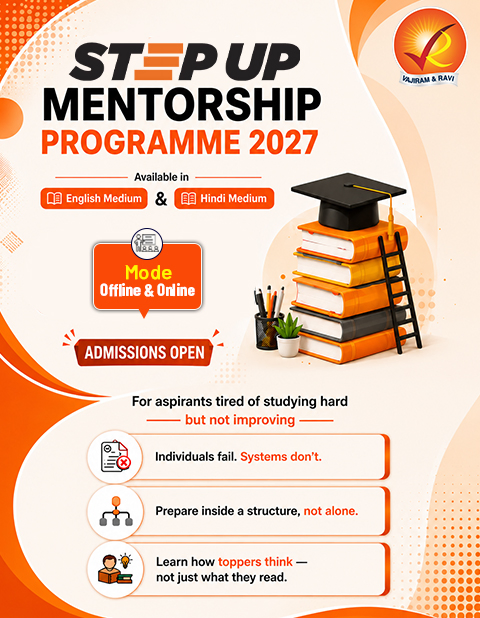 VAJIRAM & RAVI

STEP UP
MENTORSHIP
PROGRAMME 2027

Available in

English Medium & Hindi Medium

Mode
Offline & Online

ADMISSIONS OPEN

For aspirants tired of studying hard
but not improving

Individuals fail. Systems don't.

Prepare inside a structure, not alone.

Learn how toppers think — not just what they read.